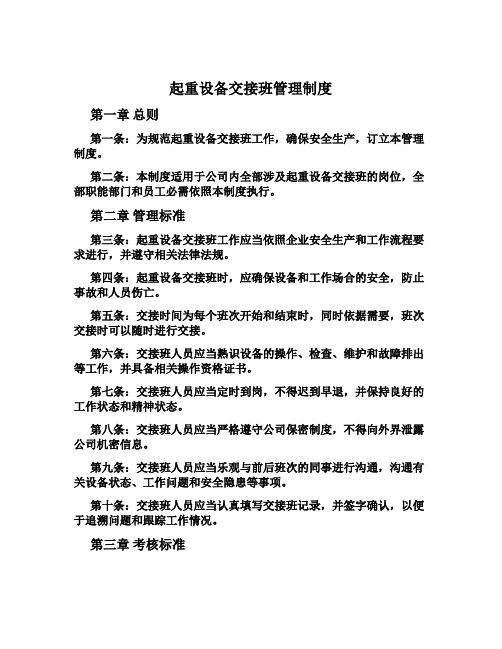 起重设备交接班管理制度

第一章 总则

第一条：为规范起重设备交接班工作，确保安全生产，订立本管理制度。

第二条：本制度适用于公司内全部涉及起重设备交接班的岗位，全部职能部门和员工必需依照本制度执行。

第二章 管理标准

第三条：起重设备交接班工作应当依照企业安全生产和工作流程要求进行，并遵守相关法律法规。

第四条：起重设备交接班时，应确保设备和工作场合的安全，防止事故和人员伤亡。

第五条：交接时间为每个班次开始和结束时，同时依据需要，班次交接时可以随时进行交接。

第六条：交接班人员应当熟识设备的操作、检查、维护和故障排出等工作，并具备相关操作资格证书。

第七条：交接班人员应当定时到岗，不得迟到早退，并保持良好的工作状态和精神状态。

第八条：交接班人员应当严格遵守公司保密制度，不得向外界泄露公司机密信息。

第九条：交接班人员应当乐观与前后班次的同事进行沟通，沟通有关设备状态、工作问题和安全隐患等事项。

第十条：交接班人员应当认真填写交接班记录，并签字确认，以便于追溯问题和跟踪工作情况。

第三章 考核标准